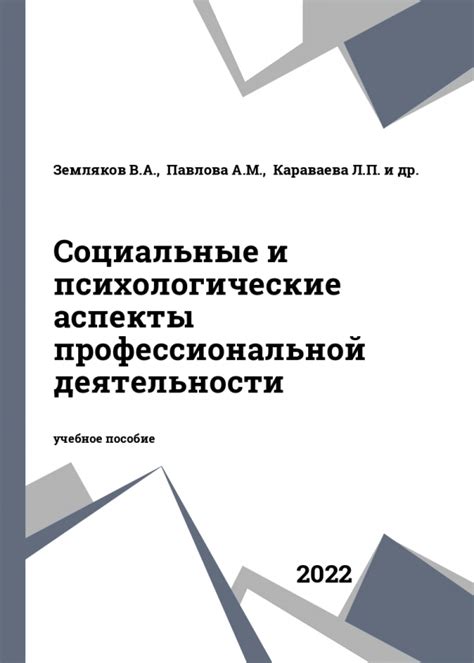 Земляков В.А., Павлова А.М., Караваева Л.П. и др.

Социальные и психологические аспекты профессиональной деятельности

учебное пособие

2022